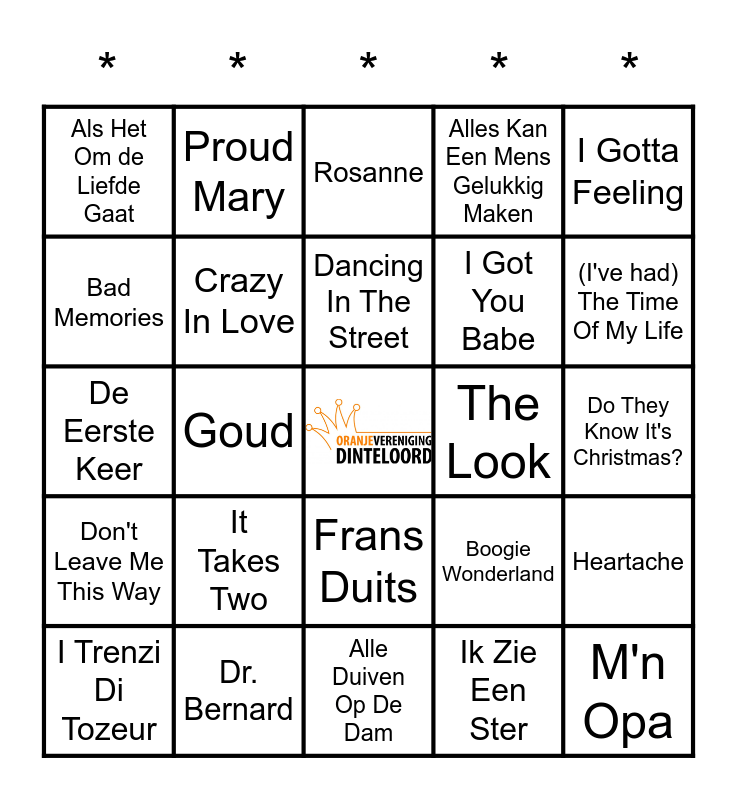 | * | * | * | * | * |
|---|---|---|---|---|
| Als Het Om de Liefde Gaat | Proud Mary | Rosanne | Alles Kan Een Mens Gelukkig Maken | I Gotta Feeling |
| Bad Memories | Crazy In Love | Dancing In The Street | I Got You Babe | (I've had) The Time Of My Life |
| De Eerste Keer | Goud | ORANJEVERENIGING DINTELOORD | The Look | Do They Know It's Christmas? |
| Don't Leave Me This Way | It Takes Two | Frans Duits | Boogie Wonderland | Heartache |
| I Trenzi Di Tozeur | Dr. Bernard | Alle Duiven Op De Dam | Ik Zie Een Ster | M'n Opa |